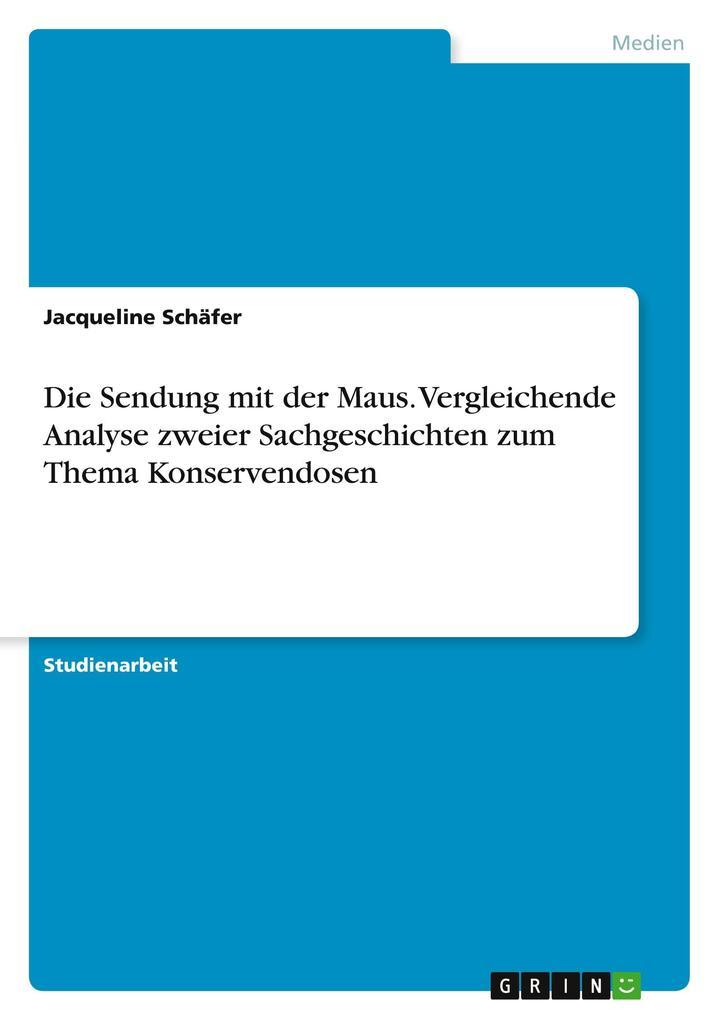 Medien

Jacqueline Schäfer

Die Sendung mit der Maus. Vergleichende Analyse zweier Sachgeschichten zum Thema Konservendosen

Studienarbeit

GRIN